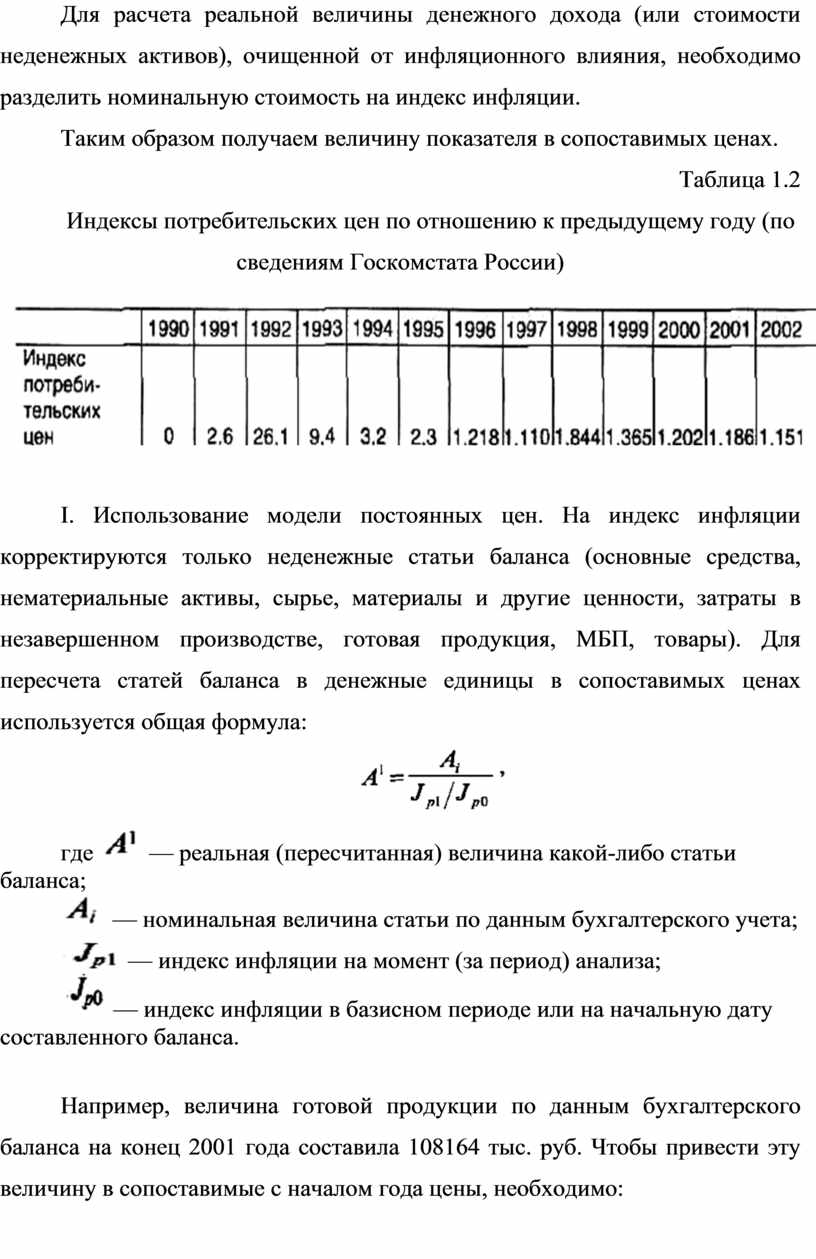 Для расчета реальной величины денежного дохода (или стоимости неденежных активов), очищенной от инфляционного влияния, необходимо разделить номинальную стоимость на индекс инфляции.

Таким образом получаем величину показателя в сопоставимых ценах.

Таблица 1.2

Индексы потребительских цен по отношению к предыдущему году (по сведениям Госкомстата России)

| | 1990 | 1991 | 1992 | 1993 | 1994 | 1995 | 1996 | 1997 | 1998 | 1999 | 2000 | 2001 | 2002 |
|---|---|---|---|---|---|---|---|---|---|---|---|---|---|
| Индекс потребительских цен | 0 | 2.6 | 26.1 | 9.4 | 3.2 | 2.3 | 1.218 | 1.110 | 1.844 | 1.365 | 1.202 | 1.186 | 1.151 |

I. Использование модели постоянных цен. На индекс инфляции корректируются только неденежные статьи баланса (основные средства, нематериальные активы, сырье, материалы и другие ценности, затраты в незавершенном производстве, готовая продукция, МБП, товары). Для пересчета статей баланса в денежные единицы в сопоставимых ценах используется общая формула:

$A^1 = \frac{A_i}{J_{p1}/J_{p0}}$,

где $A^1$ — реальная (пересчитанная) величина какой-либо статьи баланса;

$A_i$ — номинальная величина статьи по данным бухгалтерского учета;

$J_{p1}$ — индекс инфляции на момент (за период) анализа;

$J_{p0}$ — индекс инфляции в базисном периоде или на начальную дату составленного баланса.

Например, величина готовой продукции по данным бухгалтерского баланса на конец 2001 года составила 108164 тыс. руб. Чтобы привести эту величину в сопоставимые с началом года цены, необходимо: